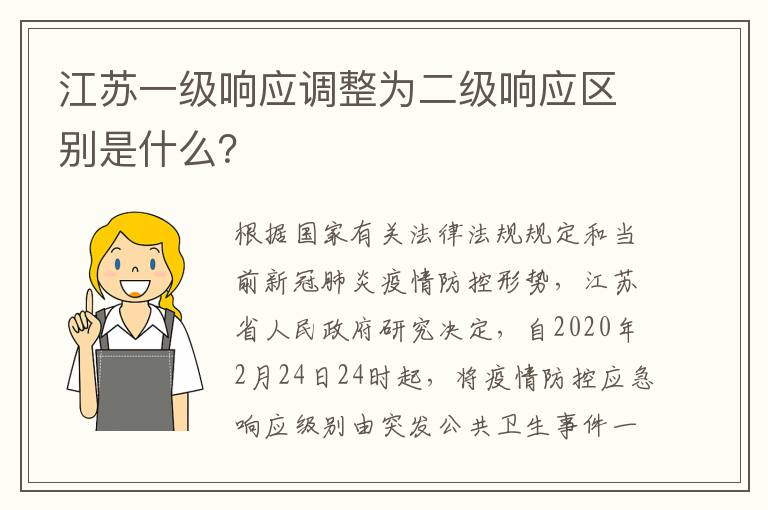 江苏一级响应调整为二级响应区别是什么?

根据国家有关法律法规规定和当前新冠肺炎疫情防控形势，江苏省人民政府研究决定，自2020年2月24日24时起，将疫情防控应急响应级别由突发公共卫生事件一